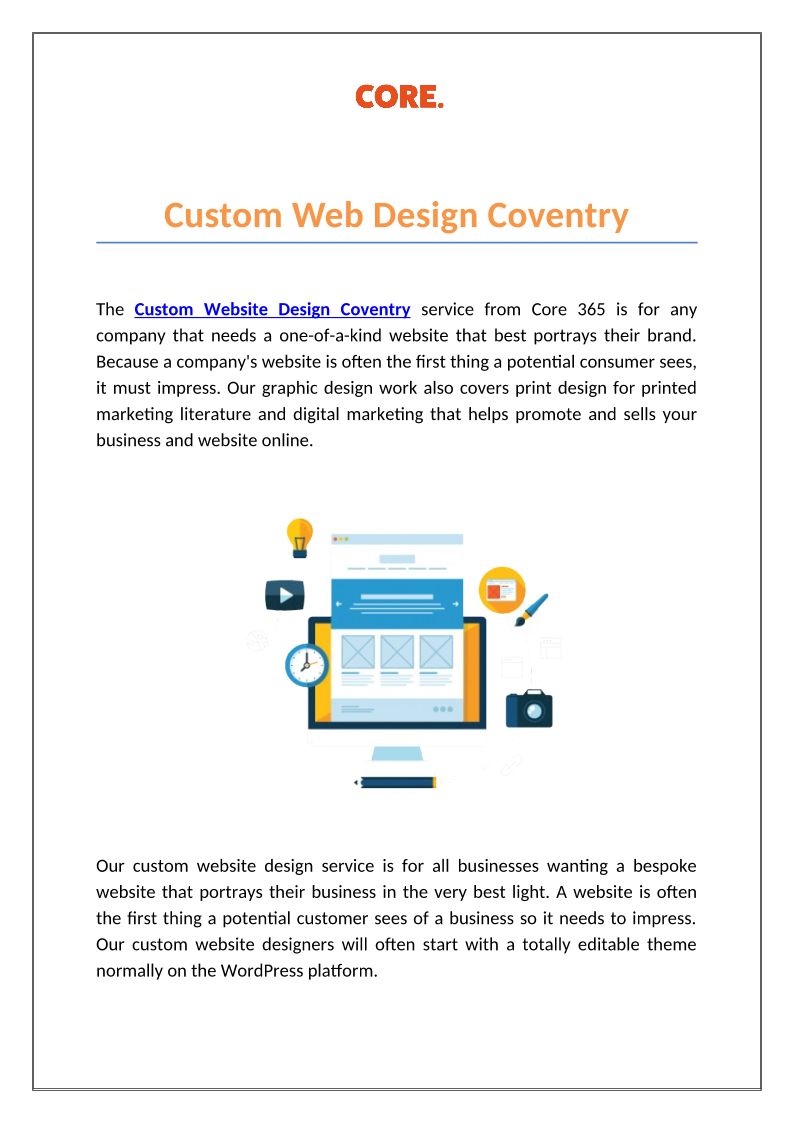 CORE.

Custom Web Design Coventry

The Custom Website Design Coventry service from Core 365 is for any company that needs a one-of-a-kind website that best portrays their brand. Because a company's website is often the first thing a potential consumer sees, it must impress. Our graphic design work also covers print design for printed marketing literature and digital marketing that helps promote and sells your business and website online.

Our custom website design service is for all businesses wanting a bespoke website that portrays their business in the very best light. A website is often the first thing a potential customer sees of a business so it needs to impress. Our custom website designers will often start with a totally editable theme normally on the WordPress platform.